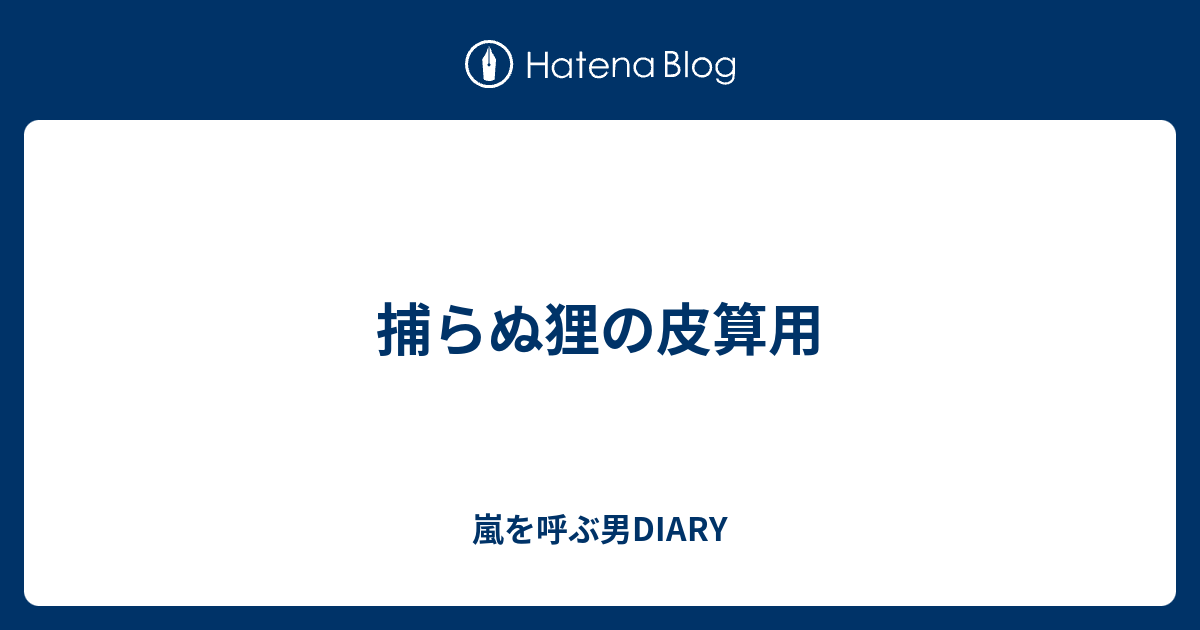 Hatena Blog

捕らぬ狸の皮算用

嵐を呼ぶ男DIARY